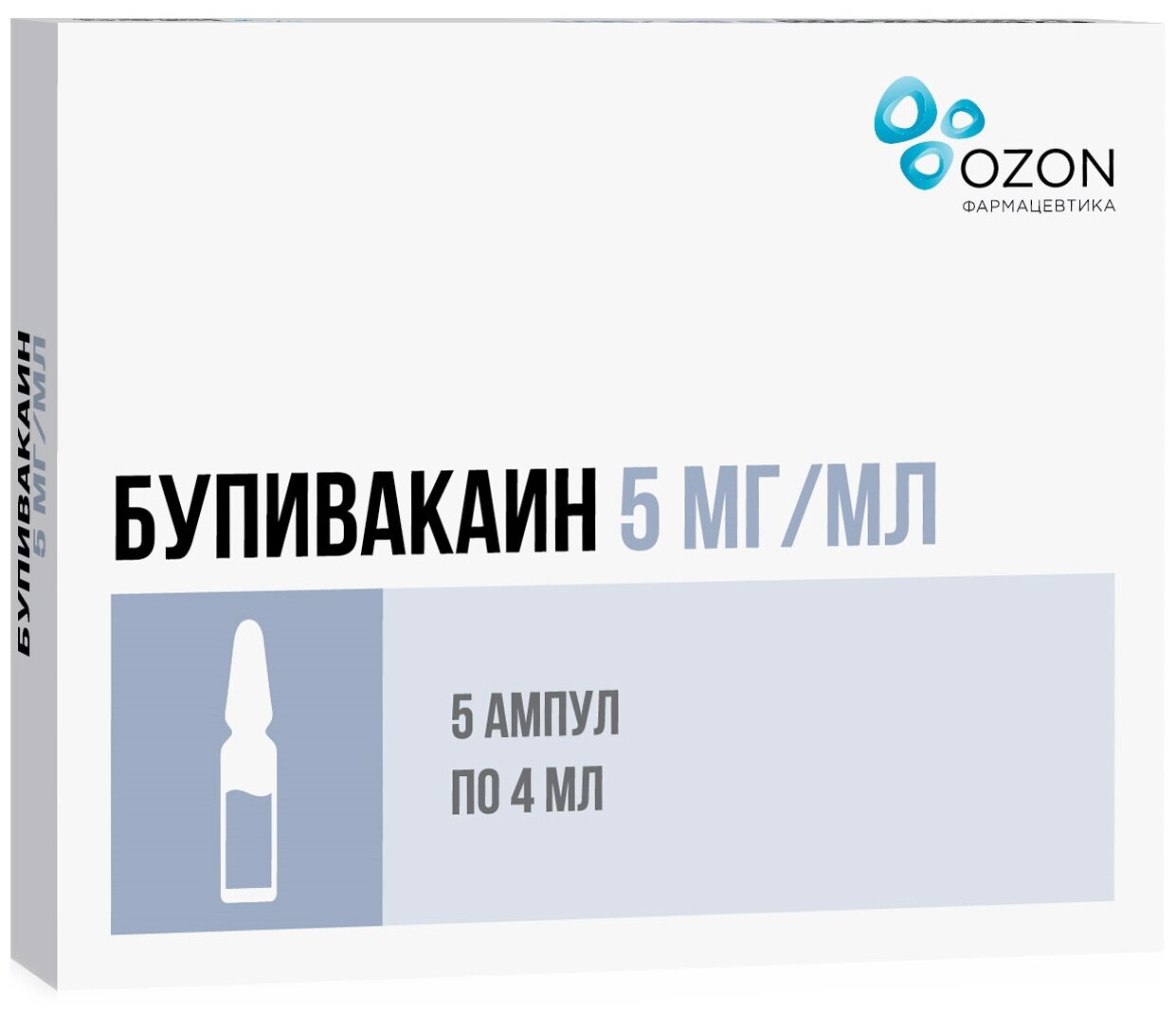 OZON
ФАРМАЦЕВТИКА

БУПИВАКАИН 5 МГ/МЛ

5 АМПУЛ
ПО 4 МЛ

БУПИВАКАИН 5 МГ/МЛ